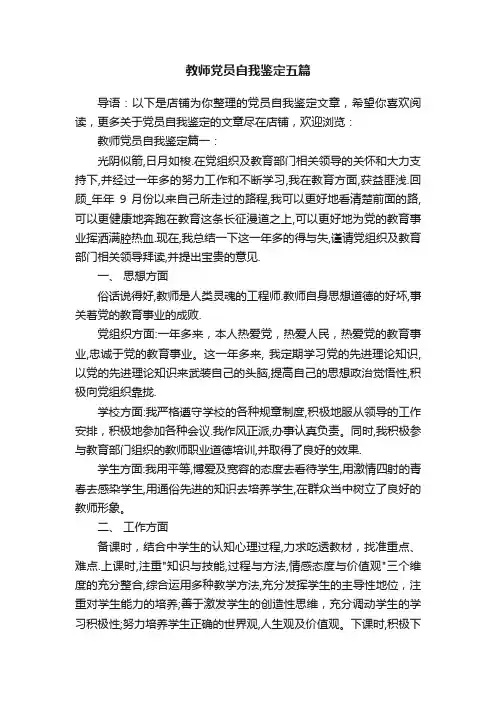 教师党员自我鉴定五篇

导语：以下是店铺为你整理的党员自我鉴定文章，希望你喜欢阅读，更多关于党员自我鉴定的文章尽在店铺，欢迎浏览：

教师党员自我鉴定篇一：

光阴似箭,日月如梭.在党组织及教育部门相关领导的关怀和大力支持下,并经过一年多的努力工作和不断学习,我在教育方面,获益匪浅.回顾_年年 9 月份以来自己所走过的路程,我可以更好地看清楚前面的路,可以更健康地奔跑在教育这条长征漫道之上,可以更好地为党的教育事业挥洒满腔热血.现在,我总结一下这一年多的得与失,谨请党组织及教育部门相关领导拜读,并提出宝贵的意见.

一、 思想方面

俗话说得好,教师是人类灵魂的工程师.教师自身思想道德的好坏,事关着党的教育事业的成败.

党组织方面:一年多来，本人热爱党，热爱人民，热爱党的教育事业,忠诚于党的教育事业。这一年多来, 我定期学习党的先进理论知识,以党的先进理论知识来武装自己的头脑,提高自己的思想政治觉悟性,积极向党组织靠拢.

学校方面:我严格遵守学校的各种规章制度,积极地服从领导的工作安排，积极地参加各种会议.我作风正派,办事认真负责。同时,我积极参与教育部门组织的教师职业道德培训,并取得了良好的效果.

学生方面:我用平等,博爱及宽容的态度去看待学生,用激情四射的青春去感染学生,用通俗先进的知识去培养学生,在群众当中树立了良好的教师形象。

二、 工作方面

备课时，结合中学生的认知心理过程,力求吃透教材，找准重点、难点.上课时,注重"知识与技能,过程与方法,情感态度与价值观"三个维度的充分整合,综合运用多种教学方法,充分发挥学生的主导性地位，注重对学生能力的培养;善于激发学生的创造性思维，充分调动学生的学习积极性;努力培养学生正确的世界观,人生观及价值观。下课时,积极下